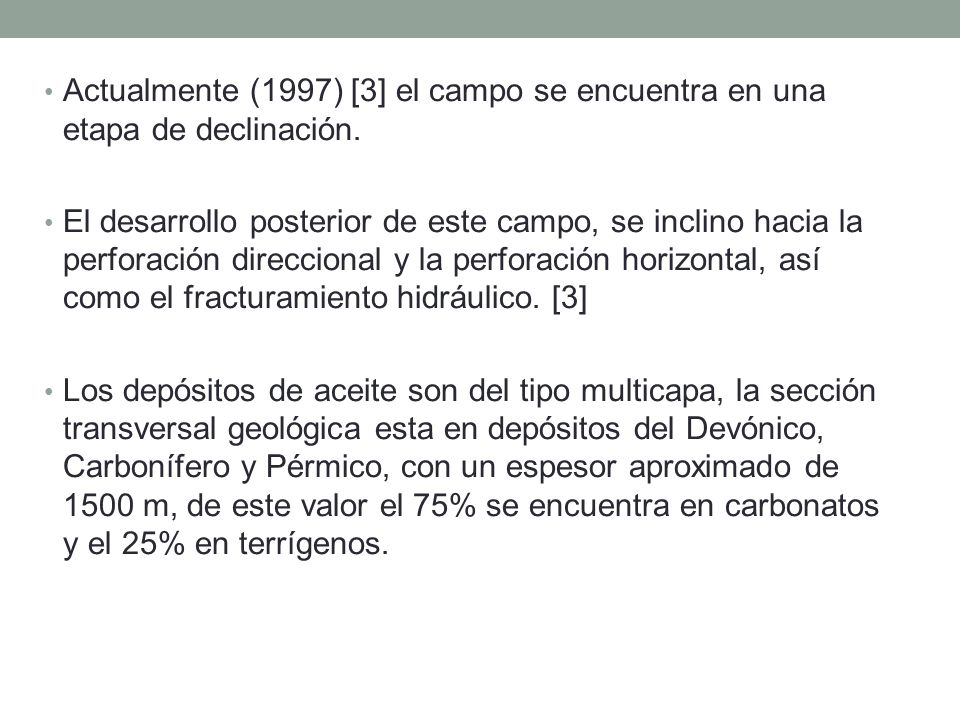 • Actualmente (1997) [3] el campo se encuentra en una etapa de declinación.

• El desarrollo posterior de este campo, se inclino hacia la perforación direccional y la perforación horizontal, así como el fracturamiento hidráulico. [3]

• Los depósitos de aceite son del tipo multicapa, la sección transversal geológica esta en depósitos del Devónico, Carbonífero y Pérmico, con un espesor aproximado de 1500 m, de este valor el 75% se encuentra en carbonatos y el 25% en terrígenos.